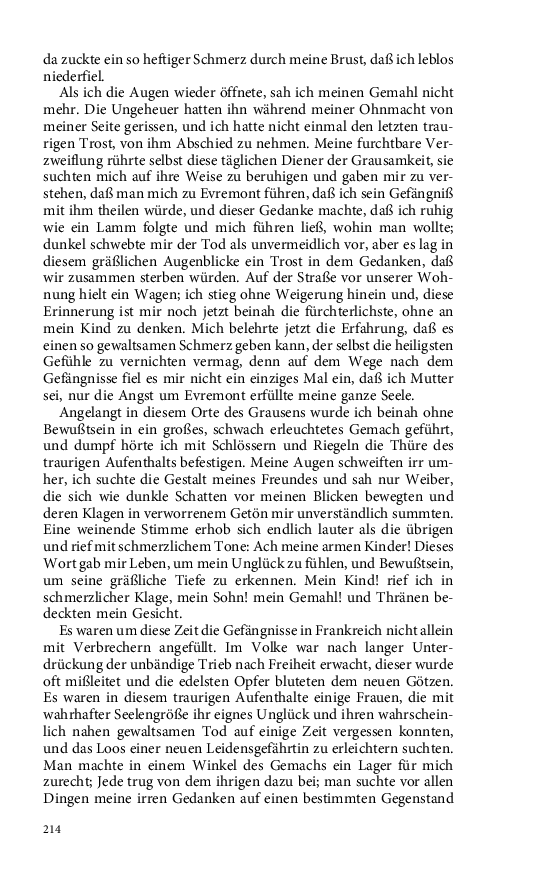 da zuckte ein so heftiger Schmerz durch meine Brust, daß ich leblos niederfiel.

Als ich die Augen wieder öffnete, sah ich meinen Gemahl nicht mehr. Die Ungeheuer hatten ihn während meiner Ohnmacht von meiner Seite gerissen, und ich hatte nicht einmal den letzten traurigen Trost, von ihm Abschied zu nehmen. Meine furchtbare Verzweiflung rührte selbst diese täglichen Diener der Grausamkeit, sie suchten mich auf ihre Weise zu beruhigen und gaben mir zu verstehen, daß man mich zu Evremont führen, daß ich sein Gefängniß mit ihm theilen würde, und dieser Gedanke machte, daß ich ruhig wie ein Lamm folgte und mich führen ließ, wohin man wollte; dunkel schwebte mir der Tod als unvermeidlich vor, aber es lag in diesem gräßlichen Augenblicke ein Trost in dem Gedanken, daß wir zusammen sterben würden. Auf der Straße vor unserer Wohnung hielt ein Wagen; ich stieg ohne Weigerung hinein und, diese Erinnerung ist mir noch jetzt beinah die fürchterlichste, ohne an mein Kind zu denken. Mich belehrte jetzt die Erfahrung, daß es einen so gewaltsamen Schmerz geben kann, der selbst die heiligsten Gefühle zu vernichten vermag, denn auf dem Wege nach dem Gefängnisse fiel es mir nicht ein einziges Mal ein, daß ich Mutter sei, nur die Angst um Evremont erfüllte meine ganze Seele.

Angelangt in diesem Orte des Grausens wurde ich beinah ohne Bewußtsein in ein großes, schwach erleuchtetes Gemach geführt, und dumpf hörte ich mit Schlössern und Riegeln die Thüre des traurigen Aufenthalts befestigen. Meine Augen schweiften irr umher, ich suchte die Gestalt meines Freundes und sah nur Weiber, die sich wie dunkle Schatten vor meinen Blicken bewegten und deren Klagen in verworrenem Getön mir unverständlich summten. Eine weinende Stimme erhob sich endlich lauter als die übrigen und rief mit schmerzlichem Tone: Ach meine armen Kinder! Dieses Wort gab mir Leben, um mein Unglück zu fühlen, und Bewußtsein, um seine gräßliche Tiefe zu erkennen. Mein Kind! rief ich in schmerzlicher Klage, mein Sohn! mein Gemahl! und Thränen bedeckten mein Gesicht.

Es waren um diese Zeit die Gefängnisse in Frankreich nicht allein mit Verbrechern angefüllt. Im Volke war nach langer Unterdrückung der unbändige Trieb nach Freiheit erwacht, dieser wurde oft mißleitet und die edelsten Opfer bluteten dem neuen Götzen. Es waren in diesem traurigen Aufenthalte einige Frauen, die mit wahrhafter Seelengröße ihr eignes Unglück und ihren wahrscheinlich nahen gewaltsamen Tod auf einige Zeit vergessen konnten, und das Loos einer neuen Leidensgefährtin zu erleichtern suchten. Man machte in einem Winkel des Gemachs ein Lager für mich zurecht; Jede trug von dem ihrigen dazu bei; man suchte vor allen Dingen meine irren Gedanken auf einen bestimmten Gegenstand

214